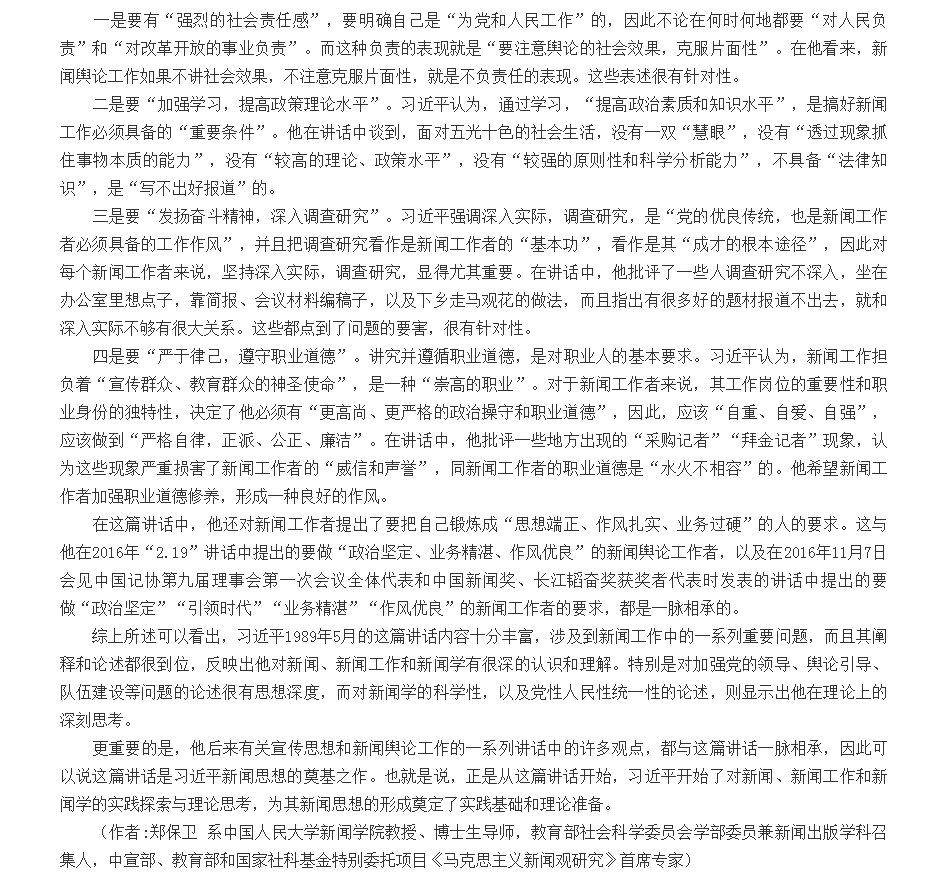 一是要有“强烈的社会责任感”，要明确自己是“为党和人民工作”的，因此不论在何时何地都要“对人民负责”和“对改革开放的事业负责”。而这种负责的表现就是“要注意舆论的社会效果，克服片面性”。在他看来，新闻舆论工作如果不讲社会效果，不注意克服片面性，就是不负责任的表现。这些表述很有针对性。

二是要“加强学习，提高政策理论水平”。习近平认为，通过学习，“提高政治素质和知识水平”，是搞好新闻工作必须具备的“重要条件”。他在讲话中谈到，面对五光十色的社会生活，没有一双“慧眼”，没有“透过现象抓住事物本质的能力”，没有“较高的理论、政策水平”，没有“较强的原则性和科学分析能力”，不具备“法律知识”，是“写不出好报道”的。

三是要“发扬奋斗精神，深入调查研究”。习近平强调深入实际，调查研究，是“党的优良传统，也是新闻工作者必须具备的工作作风”，并且把调查研究看作是新闻工作者的“基本功”，看作是其“成才的根本途径”，因此对每个新闻工作者来说，坚持深入实际，调查研究，显得尤其重要。在讲话中，他批评了一些人调查研究不深入，坐在办公室里想点子，靠简报、会议材料编稿子，以及下乡走马观花的做法，而且指出有很多好的题材报道不出去，就和深入实际不够有很大关系。这些都点到了问题的要害，很有针对性。

四是要“严于律己，遵守职业道德”。讲究并遵循职业道德，是对职业人的基本要求。习近平认为，新闻工作担负着“宣传群众、教育群众的神圣使命”，是一种“崇高的职业”。对于新闻工作者来说，其工作岗位的重要性和职业身份的独特性，决定了他必须有“更高尚、更严格的政治操守和职业道德”，因此，应该“自重、自爱、自强”，应该做到“严格自律，正派、公正、廉洁”。在讲话中，他批评一些地方出现的“采购记者”“拜金记者”现象，认为这些现象严重损害了新闻工作者的“威信和声誉”，同新闻工作者的职业道德是“水火不相容”的。他希望新闻工作者加强职业道德修养，形成一种良好的作风。

在这篇讲话中，他还对新闻工作者提出了要把自己锻炼成“思想端正、作风扎实、业务过硬”的人的要求。这与他在2016年“2.19”讲话中提出的要做“政治坚定、业务精湛、作风优良”的新闻舆论工作者，以及在2016年11月7日会见中国记协第九届理事会第一次会议全体代表和中国新闻奖、长江韬奋奖获奖者代表时发表的讲话中提出的要做“政治坚定”“引领时代”“业务精湛”“作风优良”的新闻工作者的要求，都是一脉相承的。

综上所述可以看出，习近平1989年5月的这篇讲话内容十分丰富，涉及到新闻工作中的一系列重要问题，而且其阐释和论述都很到位，反映出他对新闻、新闻工作和新闻学有很深的认识和理解。特别是对加强党的领导、舆论引导、队伍建设等问题的论述很有思想深度，而对新闻学的科学性，以及党性人民性统一性的论述，则显示出他在理论上的深刻思考。

更重要的是，他后来有关宣传思想和新闻舆论工作的一系列讲话中的许多观点，都与这篇讲话一脉相承，因此可以说这篇讲话是习近平新闻思想的奠基之作。也就是说，正是从这篇讲话开始，习近平开始了对新闻、新闻工作和新闻学的实践探索与理论思考，为其新闻思想的形成奠定了实践基础和理论准备。

（作者:郑保卫 系中国人民大学新闻学院教授、博士生导师，教育部社会科学委员会学部委员兼新闻出版学科召集人，中宣部、教育部和国家社科基金特别委托项目《马克思主义新闻观研究》首席专家）